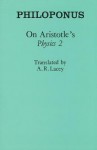 PHILOPONUS

On Aristotle's
Physics 2

Translated by
A. R. Lacey